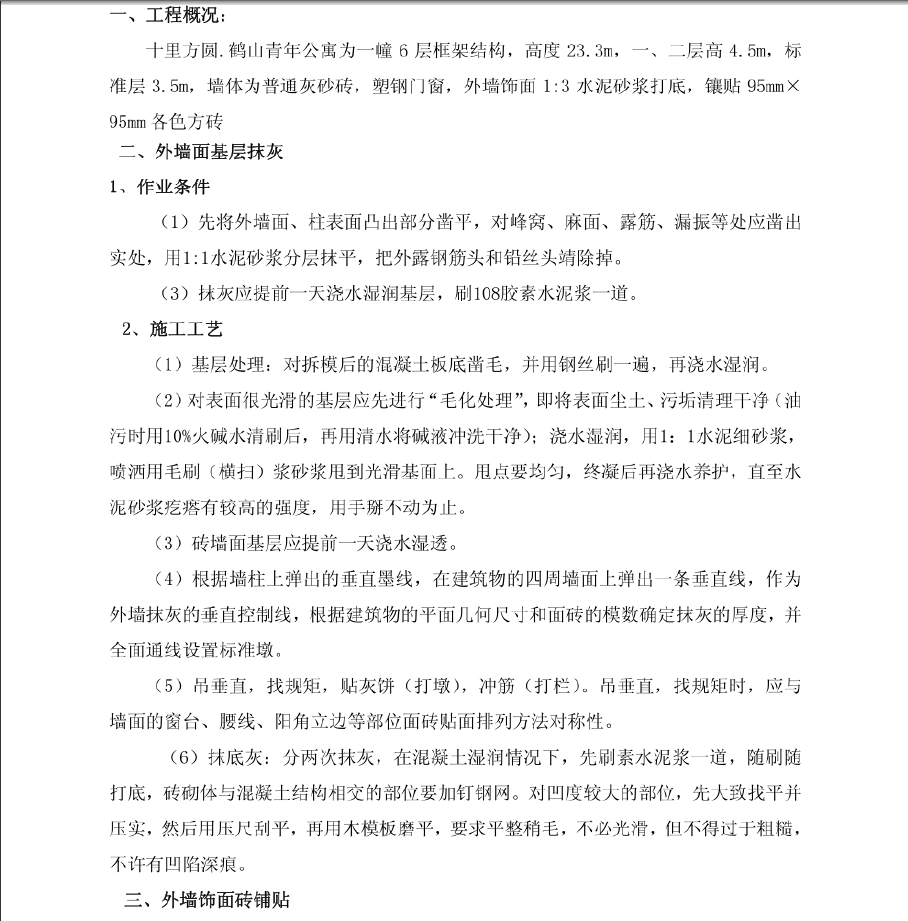 一、工程概况：

十里方圆.鹤山青年公寓为一幢 6 层框架结构，高度 23.3m，一、二层高 4.5m，标准层 3.5m，墙体为普通灰砂砖，塑钢门窗，外墙饰面 1:3 水泥砂浆打底，镶贴 95mm×95mm 各色方砖

二、外墙面基层抹灰

1、作业条件

（1）先将外墙面、柱表面凸出部分凿平，对峰窝、麻面、露筋、漏振等处应凿出实处，用1:1水泥砂浆分层抹平，把外露钢筋头和铅丝头靖除掉。

（3）抹灰应提前一天浇水湿润基层，刷108胶素水泥浆一道。

2、施工工艺

（1）基层处理：对拆模后的混凝土板底凿毛，并用钢丝刷一遍，再浇水湿润。

（2）对表面很光滑的基层应先进行“毛化处理”，即将表面尘土、污垢清理干净（油污时用10%火碱水清刷后，再用清水将碱液冲洗干净）；浇水湿润，用1：1水泥细砂浆，喷洒用毛刷（横扫）浆砂浆甩到光滑基面上。甩点要均匀，终凝后再浇水养护，直至水泥砂浆疙瘩有较高的强度，用手掰不动为止。

（3）砖墙面基层应提前一天浇水湿透。

（4）根据墙柱上弹出的垂直墨线，在建筑物的四周墙面上弹出一条垂直线，作为外墙抹灰的垂直控制线，根据建筑物的平面几何尺寸和面砖的模数确定抹灰的厚度，并全面通线设置标准墩。

（5）吊垂直，找规矩，贴灰饼（打墩），冲筋（打栏）。吊垂直，找规矩时，应与墙面的窗台、腰线、阳角立边等部位面砖贴面排列方法对称性。

（6）抹底灰：分两次抹灰，在混凝土湿润情况下，先刷素水泥浆一道，随刷随打底，砖砌体与混凝土结构相交的部位要加钉钢网。对凹度较大的部位，先大致找平并压实，然后用压尺刮平，再用木模板磨平，要求平整稍毛，不必光滑，但不得过于粗糙，不许有凹陷深痕。

三、外墙饰面砖铺贴